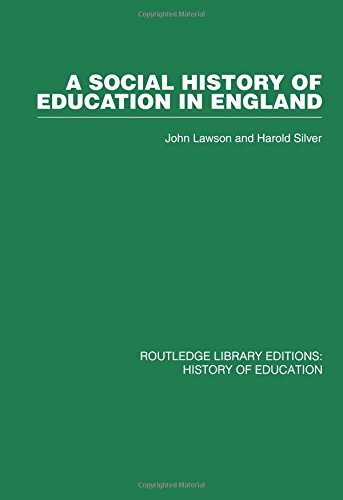 Copyrighted Material

A SOCIAL HISTORY OF EDUCATION IN ENGLAND

John Lawson and Harold Silver

ROUTLEDGE LIBRARY EDITIONS: HISTORY OF EDUCATION

Copyrighted Material